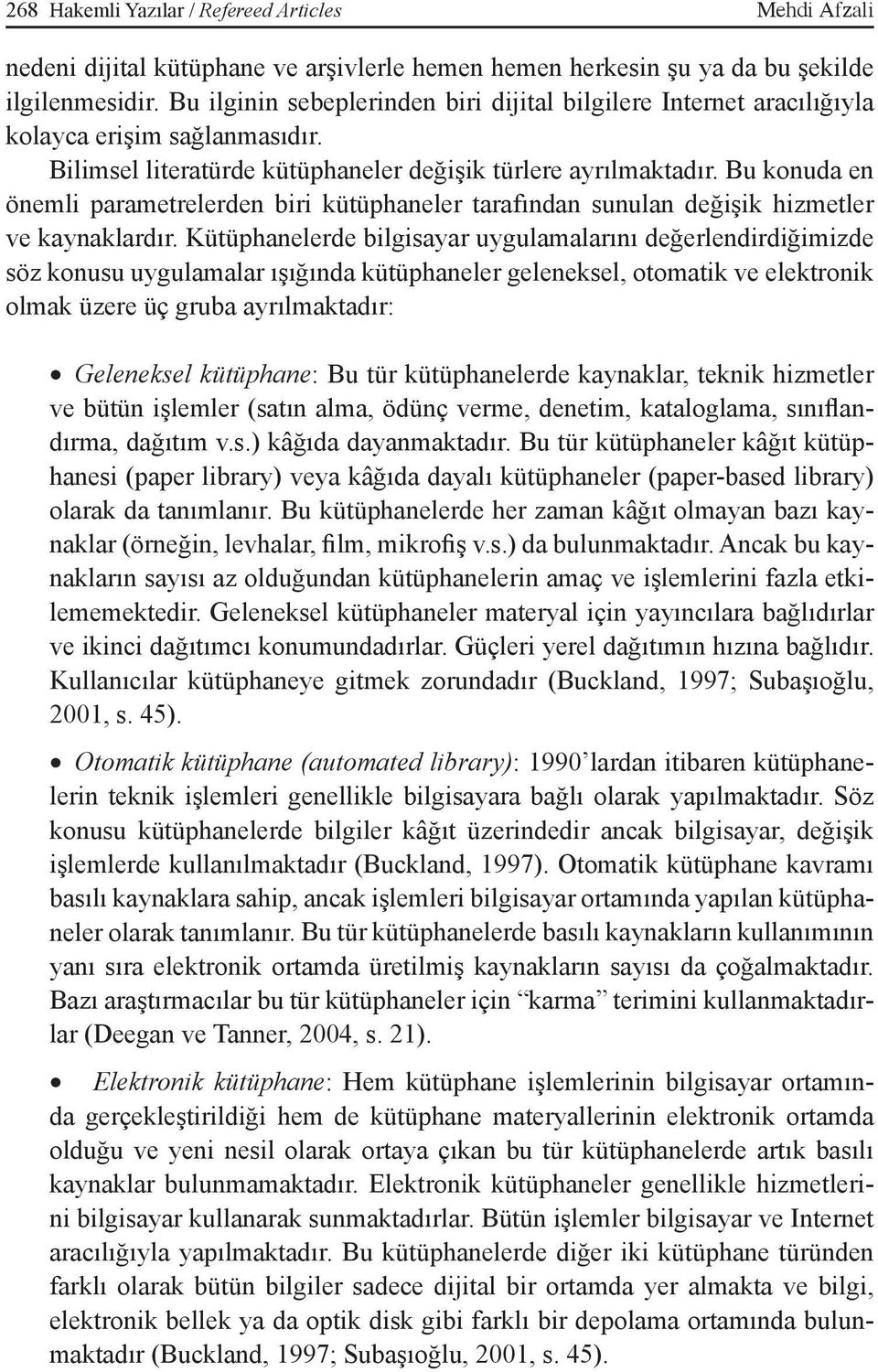 268 Hakemli Yazılar / Refereed Articles Mehdi Afzali

nedeni dijital kütüphane ve arşivlerle hemen hemen herkesin şu ya da bu şekilde ilgilenmesidir. Bu ilginin sebeplerinden biri dijital bilgilere Internet aracılığıyla kolayca erişim sağlanmasıdır.

Bilimsel literatürde kütüphaneler değişik türlere ayrılmaktadır. Bu konuda en önemli parametrelerden biri kütüphaneler tarafından sunulan değişik hizmetler ve kaynaklardır. Kütüphanelerde bilgisayar uygulamalarını değerlendirdiğimizde söz konusu uygulamalar ışığında kütüphaneler geleneksel, otomatik ve elektronik olmak üzere üç gruba ayrılmaktadır:

• Geleneksel kütüphane: Bu tür kütüphanelerde kaynaklar, teknik hizmetler ve bütün işlemler (satın alma, ödünç verme, denetim, kataloglama, sınıflandırma, dağıtım v.s.) kâğıda dayanmaktadır. Bu tür kütüphaneler kâğıt kütüphanesi (paper library) veya kâğıda dayalı kütüphaneler (paper-based library) olarak da tanımlanır. Bu kütüphanelerde her zaman kâğıt olmayan bazı kaynaklar (örneğin, levhalar, film, mikrofiş v.s.) da bulunmaktadır. Ancak bu kaynakların sayısı az olduğundan kütüphanelerin amaç ve işlemlerini fazla etkilememektedir. Geleneksel kütüphaneler materyal için yayıncılara bağlıdırlar ve ikinci dağıtımcı konumundadırlar. Güçleri yerel dağıtımın hızına bağlıdır. Kullanıcılar kütüphaneye gitmek zorundadır (Buckland, 1997; Subaşıoğlu, 2001, s. 45).

• Otomatik kütüphane (automated library): 1990’lardan itibaren kütüphanelerin teknik işlemleri genellikle bilgisayara bağlı olarak yapılmaktadır. Söz konusu kütüphanelerde bilgiler kâğıt üzerindedir ancak bilgisayar, değişik işlemlerde kullanılmaktadır (Buckland, 1997). Otomatik kütüphane kavramı basılı kaynaklara sahip, ancak işlemleri bilgisayar ortamında yapılan kütüphaneler olarak tanımlanır. Bu tür kütüphanelerde basılı kaynakların kullanımının yanı sıra elektronik ortamda üretilmiş kaynakların sayısı da çoğalmaktadır. Bazı araştırmacılar bu tür kütüphaneler için “karma” terimini kullanmaktadırlar (Deegan ve Tanner, 2004, s. 21).

• Elektronik kütüphane: Hem kütüphane işlemlerinin bilgisayar ortamında gerçekleştirildiği hem de kütüphane materyallerinin elektronik ortamda olduğu ve yeni nesil olarak ortaya çıkan bu tür kütüphanelerde artık basılı kaynaklar bulunmamaktadır. Elektronik kütüphaneler genellikle hizmetlerini bilgisayar kullanarak sunmaktadırlar. Bütün işlemler bilgisayar ve Internet aracılığıyla yapılmaktadır. Bu kütüphanelerde diğer iki kütüphane türünden farklı olarak bütün bilgiler sadece dijital bir ortamda yer almakta ve bilgi, elektronik bellek ya da optik disk gibi farklı bir depolama ortamında bulunmaktadır (Buckland, 1997; Subaşıoğlu, 2001, s. 45).